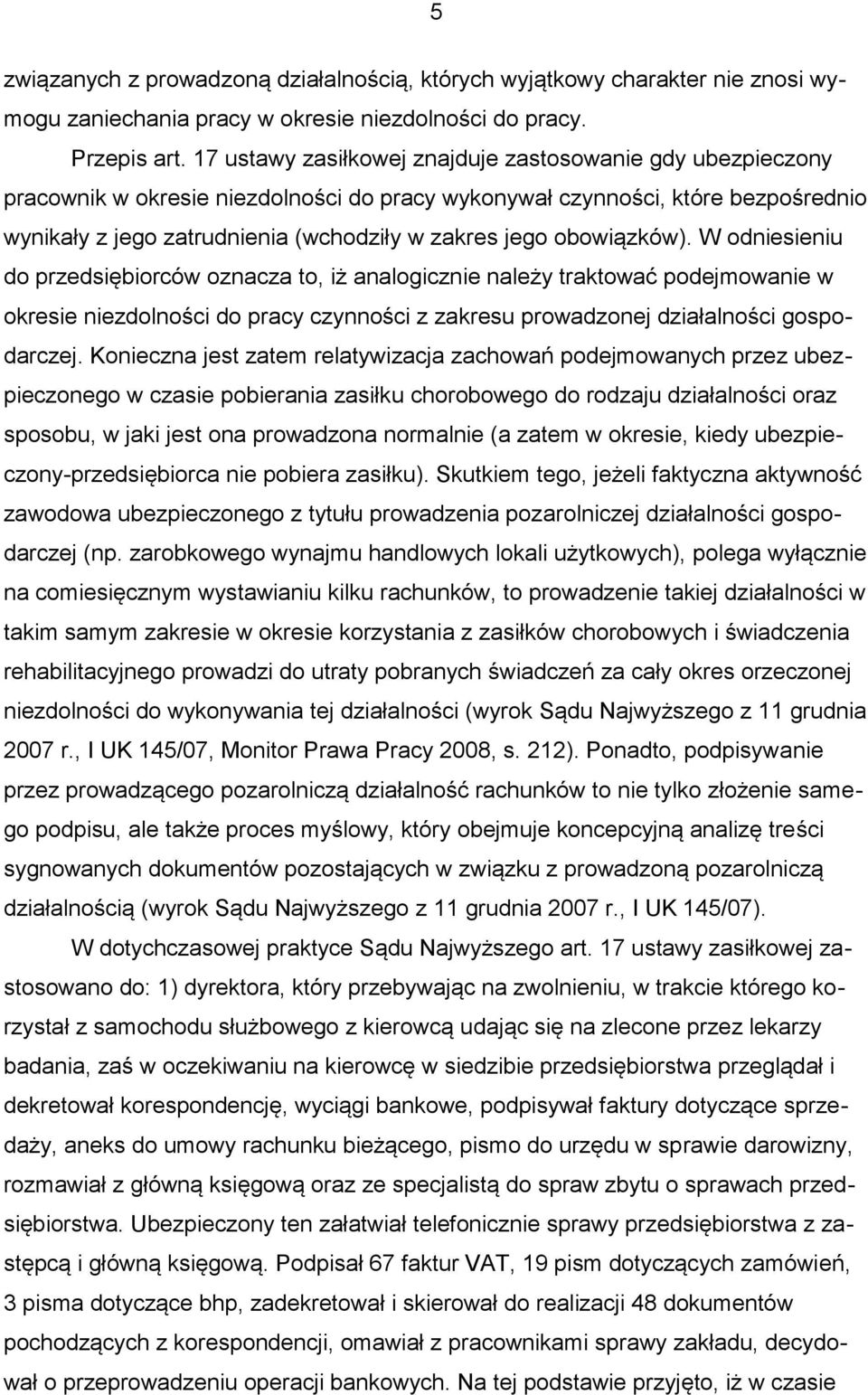 5

związanych z prowadzoną działalnością, których wyjątkowy charakter nie znosi wymogu zaniechania pracy w okresie niezdolności do pracy.

Przepis art. 17 ustawy zasiłkowej znajduje zastosowanie gdy ubezpieczony pracownik w okresie niezdolności do pracy wykonywał czynności, które bezpośrednio wynikały z jego zatrudnienia (wchodziły w zakres jego obowiązków). W odniesieniu do przedsiębiorców oznacza to, iż analogicznie należy traktować podejmowanie w okresie niezdolności do pracy czynności z zakresu prowadzonej działalności gospodarczej. Konieczna jest zatem relatywizacja zachowań podejmowanych przez ubezpieczonego w czasie pobierania zasiłku chorobowego do rodzaju działalności oraz sposobu, w jaki jest ona prowadzona normalnie (a zatem w okresie, kiedy ubezpieczony-przedsiębiorca nie pobiera zasiłku). Skutkiem tego, jeżeli faktyczna aktywność zawodowa ubezpieczonego z tytułu prowadzenia pozarolniczej działalności gospodarczej (np. zarobkowego wynajmu handlowych lokali użytkowych), polega wyłącznie na comiesięcznym wystawianiu kilku rachunków, to prowadzenie takiej działalności w takim samym zakresie w okresie korzystania z zasiłków chorobowych i świadczenia rehabilitacyjnego prowadzi do utraty pobranych świadczeń za cały okres orzeczonej niezdolności do wykonywania tej działalności (wyrok Sądu Najwyższego z 11 grudnia 2007 r., I UK 145/07, Monitor Prawa Pracy 2008, s. 212). Ponadto, podpisywanie przez prowadzącego pozarolniczą działalność rachunków to nie tylko złożenie samego podpisu, ale także proces myślowy, który obejmuje koncepcyjną analizę treści sygnowanych dokumentów pozostających w związku z prowadzoną pozarolniczą działalnością (wyrok Sądu Najwyższego z 11 grudnia 2007 r., I UK 145/07).

W dotychczasowej praktyce Sądu Najwyższego art. 17 ustawy zasiłkowej zastosowano do: 1) dyrektora, który przebywając na zwolnieniu, w trakcie którego korzystał z samochodu służbowego z kierowcą udając się na zlecone przez lekarzy badania, zaś w oczekiwaniu na kierowcę w siedzibie przedsiębiorstwa przeglądał i dekretował korespondencję, wyciągi bankowe, podpisywał faktury dotyczące sprzedaży, aneks do umowy rachunku bieżącego, pismo do urzędu w sprawie darowizny, rozmawiał z główną księgową oraz ze specjalistą do spraw zbytu o sprawach przedsiębiorstwa. Ubezpieczony ten załatwiał telefonicznie sprawy przedsiębiorstwa z zastępcą i główną księgową. Podpisał 67 faktur VAT, 19 pism dotyczących zamówień, 3 pisma dotyczące bhp, zadekretował i skierował do realizacji 48 dokumentów pochodzących z korespondencji, omawiał z pracownikami sprawy zakładu, decydował o przeprowadzeniu operacji bankowych. Na tej podstawie przyjęto, iż w czasie